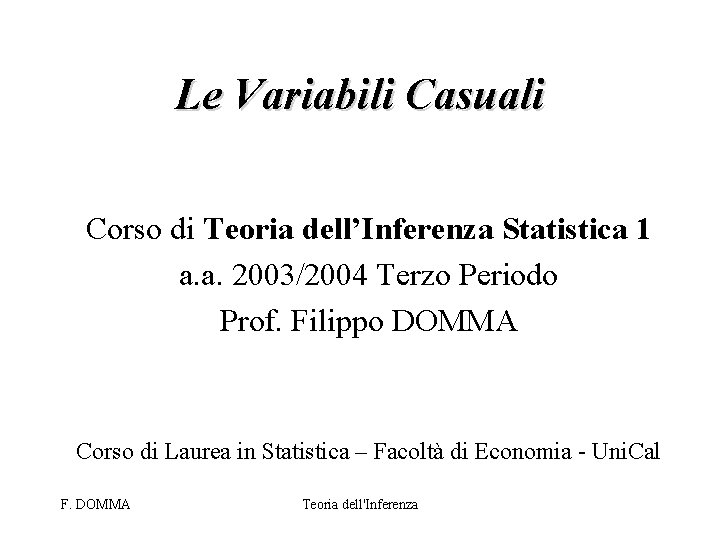 Le Variabili Casuali

Corso di Teoria dell'Inferenza Statistica 1
a.a. 2003/2004 Terzo Periodo
Prof. Filippo DOMMA

Corso di Laurea in Statistica – Facoltà di Economia - UniCal

F. DOMMA Teoria dell'Inferenza